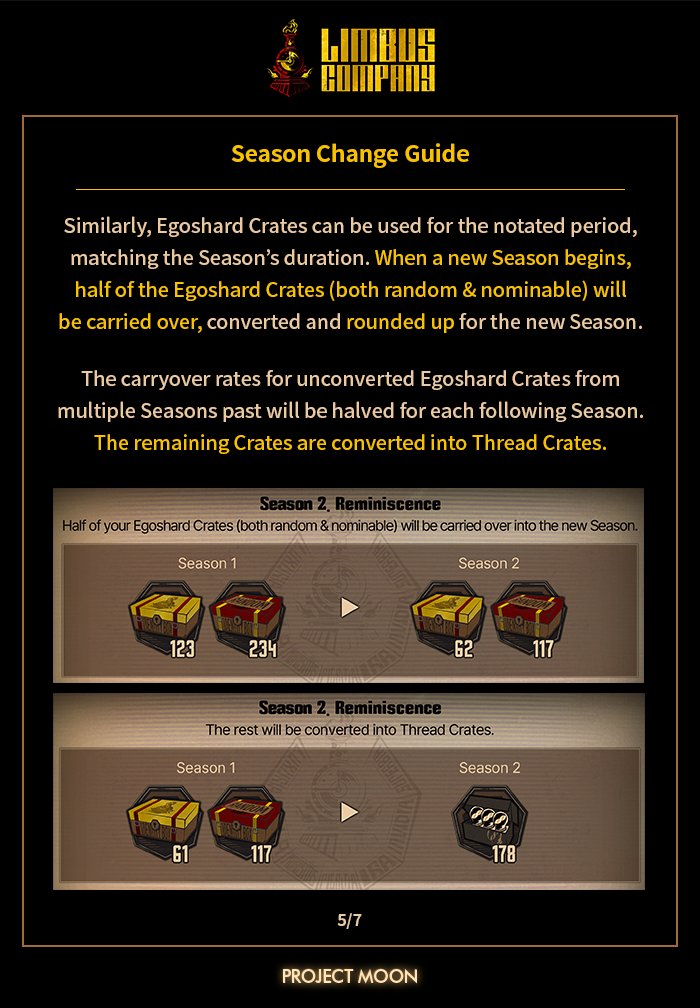 LIMBUS COMPANY

Season Change Guide

Similarly, Egoshard Crates can be used for the notated period, matching the Season's duration. When a new Season begins, half of the Egoshard Crates (both random & nominable) will be carried over, converted and rounded up for the new Season.

The carryover rates for unconverted Egoshard Crates from multiple Seasons past will be halved for each following Season. The remaining Crates are converted into Thread Crates.

Season 2. Reminiscence
Half of your Egoshard Crates (both random & nominable) will be carried over into the new Season.

Season 1
123
234

Season 2
62
117

Season 2. Reminiscence
The rest will be converted into Thread Crates.

Season 1
61
117

Season 2
178

5/7

PROJECT MOON